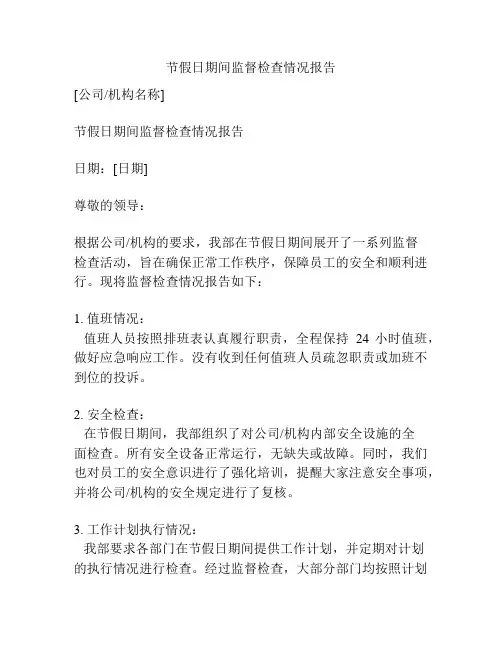 节假日期间监督检查情况报告

[公司/机构名称]

节假日期间监督检查情况报告

日期：[日期]

尊敬的领导：

根据公司/机构的要求，我部在节假日期间展开了一系列监督检查活动，旨在确保正常工作秩序，保障员工的安全和顺利进行。现将监督检查情况报告如下：

1. 值班情况：
值班人员按照排班表认真履行职责，全程保持 24 小时值班，做好应急响应工作。没有收到任何值班人员疏忽职责或加班不到位的投诉。

2. 安全检查：
在节假日期间，我部组织了对公司/机构内部安全设施的全面检查。所有安全设备正常运行，无缺失或故障。同时，我们也对员工的安全意识进行了强化培训，提醒大家注意安全事项，并将公司/机构的安全规定进行了复核。

3. 工作计划执行情况：
我部要求各部门在节假日期间提供工作计划，并定期对计划的执行情况进行检查。经过监督检查，大部分部门均按照计划